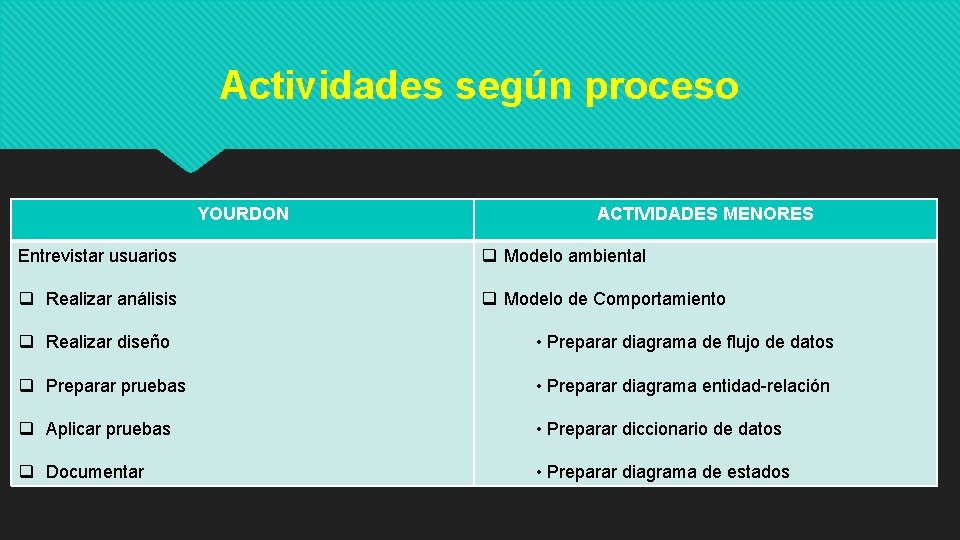 Actividades según proceso

| YOURDON | ACTIVIDADES MENORES |
|---|---|
| Entrevistar usuarios | ❑ Modelo ambiental |
| ❑ Realizar análisis | ❑ Modelo de Comportamiento |
| ❑ Realizar diseño | • Preparar diagrama de flujo de datos |
| ❑ Preparar pruebas | • Preparar diagrama entidad-relación |
| ❑ Aplicar pruebas | • Preparar diccionario de datos |
| ❑ Documentar | • Preparar diagrama de estados |